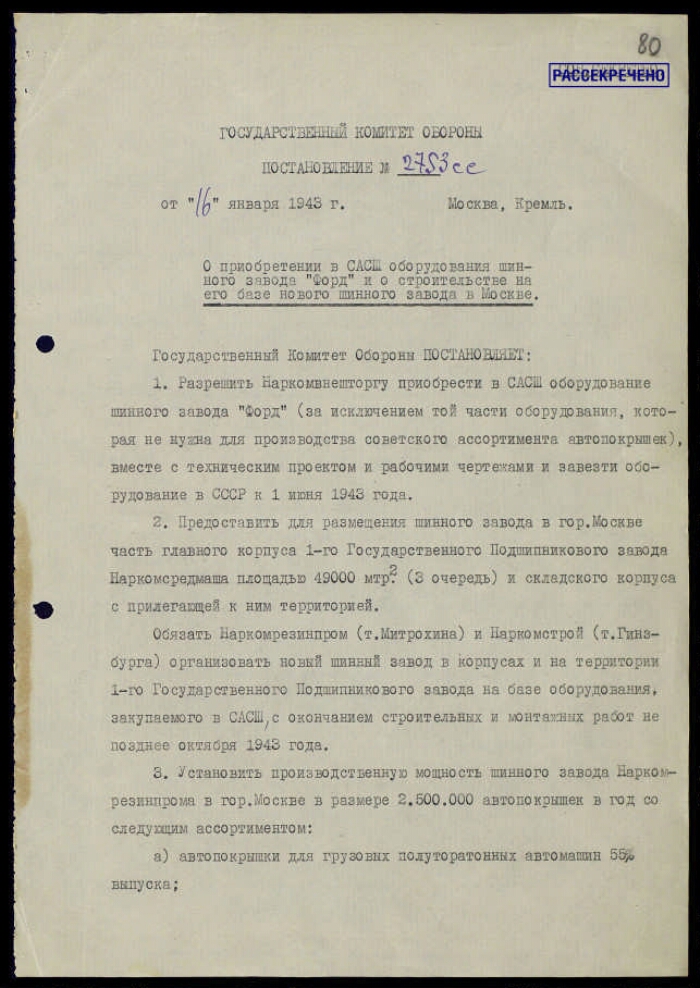 80

РАССЕКРЕЧЕНО

ГОСУДАРСТВЕННЫЙ КОМИТЕТ ОБОРОНЫ

ПОСТАНОВЛЕНИЕ № 2753сс

от "16" января 1943 г. Москва, Кремль.

О приобретении в САСШ оборудования шинного завода "Форд" и о строительстве на его базе нового шинного завода в Москве.

Государственный Комитет Обороны ПОСТАНОВЛЯЕТ:

1. Разрешить Наркомвнешторгу приобрести в САСШ оборудование шинного завода "Форд" (за исключением той части оборудования, которая не нужна для производства советского ассортимента автопокрышек), вместе с техническим проектом и рабочими чертежами и завезти оборудование в СССР к 1 июня 1943 года.

2. Предоставить для размещения шинного завода в гор.Москве часть главного корпуса 1-го Государственного Подшипникового завода Наркомсредмаша площадью 49000 мтр$^2$ (3 очередь) и складского корпуса с прилегающей к ним территорией.

Обязать Наркомрезинпром (т.Митрохина) и Наркомстрой (т.Гинзбурга) организовать новый шинный завод в корпусах и на территории 1-го Государственного Подшипникового завода на базе оборудования, закупаемого в САСШ, с окончанием строительных и монтажных работ не позднее октября 1943 года.

3. Установить производственную мощность шинного завода Наркомрезинпрома в гор.Москве в размере 2.500.000 автопокрышек в год со следующим ассортиментом:

а) автопокрышки для грузовых полуторатонных автомашин 55% выпуска;